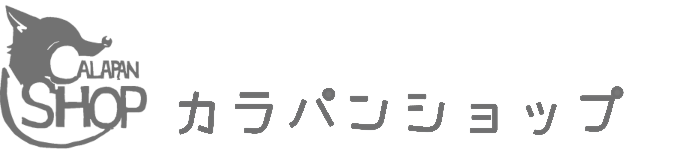 CALAPAN
SHOP
カラパンショップ